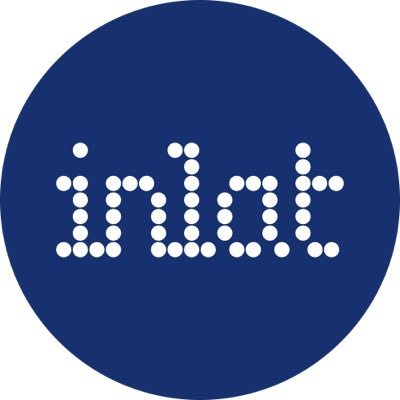 inlot